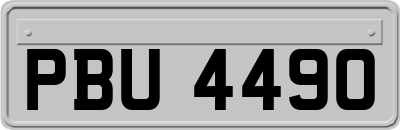 PBU 4490